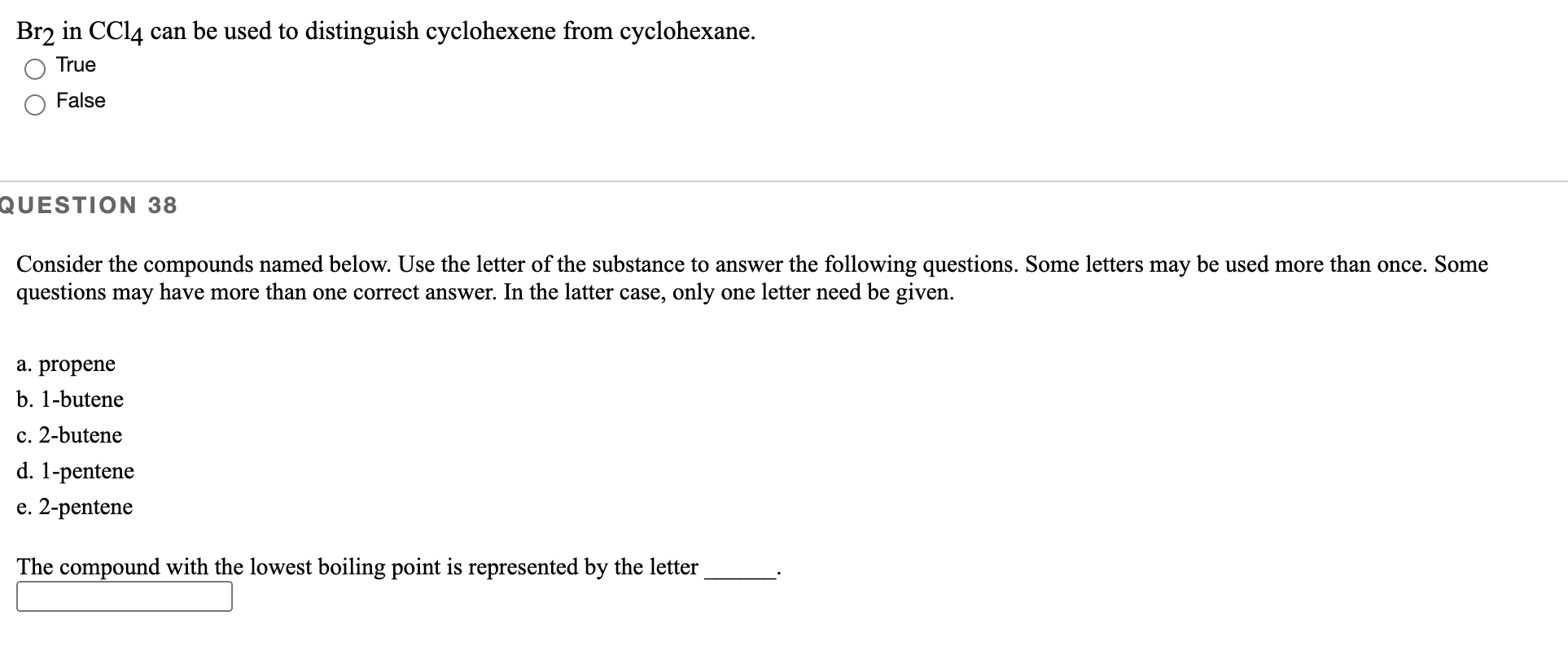 $Br_2$ in $CCl_4$ can be used to distinguish cyclohexene from cyclohexane.

True

False

QUESTION 38

Consider the compounds named below. Use the letter of the substance to answer the following questions. Some letters may be used more than once. Some questions may have more than one correct answer. In the latter case, only one letter need be given.

a. propene
b. 1-butene
c. 2-butene
d. 1-pentene
e. 2-pentene

The compound with the lowest boiling point is represented by the letter ______.